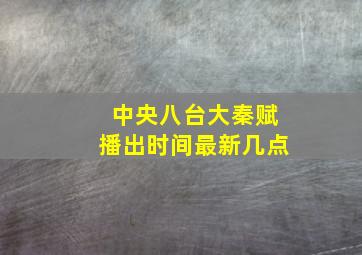 中央八台大秦赋
播出时间最新几点